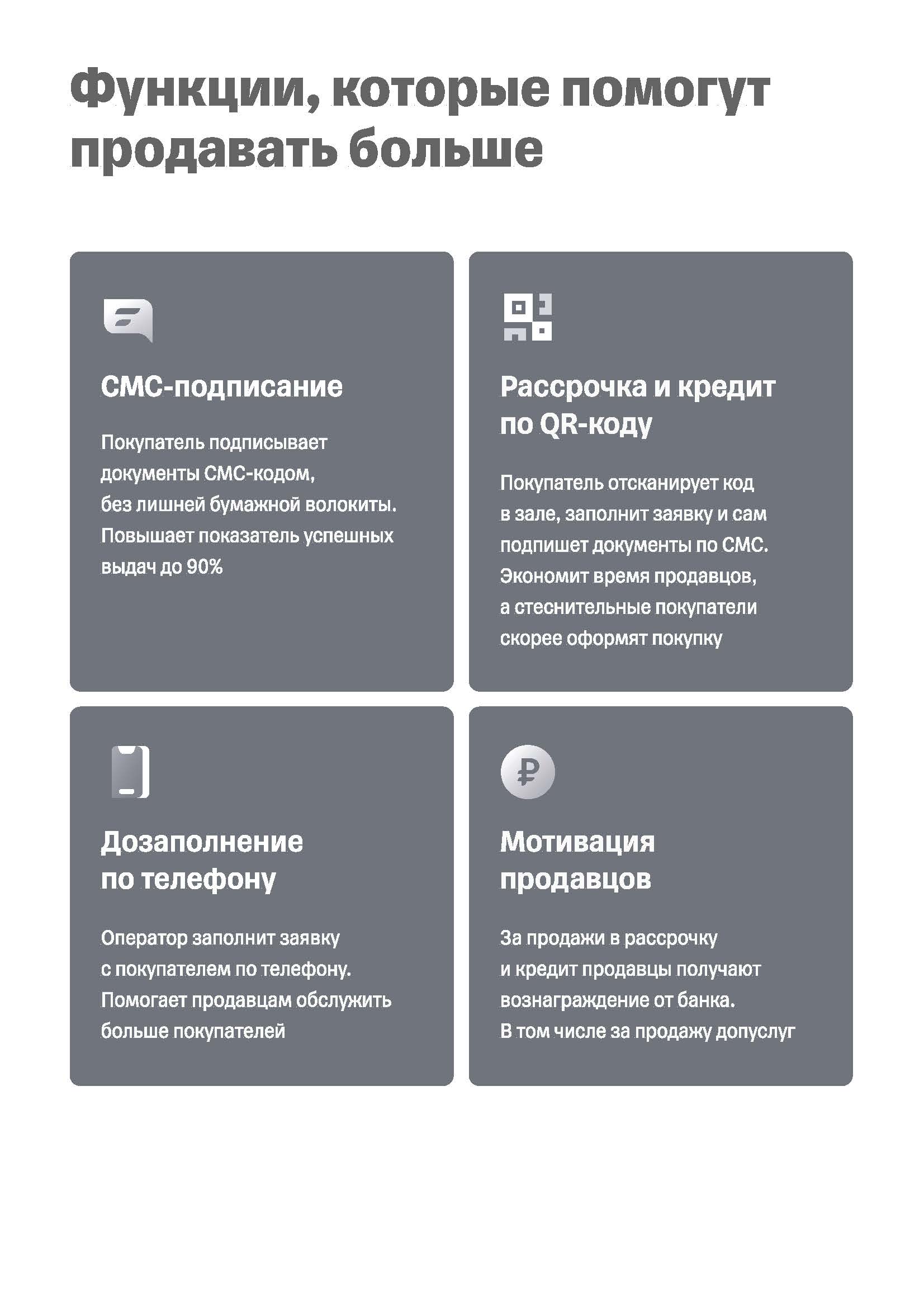 Функции, которые помогут продавать больше

СМС-подписание

Покупатель подписывает документы СМС-кодом, без лишней бумажной волокиты. Повышает показатель успешных выдач до 90%

Рассрочка и кредит по QR-коду

Покупатель отсканирует код в зале, заполнит заявку и сам подпишет документы по СМС. Экономит время продавцов, а стеснительные покупатели скорее оформят покупку

Дозаполнение по телефону

Оператор заполнит заявку с покупателем по телефону. Помогает продавцам обслужить больше покупателей

Мотивация продавцов

За продажи в рассрочку и кредит продавцы получают вознаграждение от банка. В том числе за продажу допуслуг